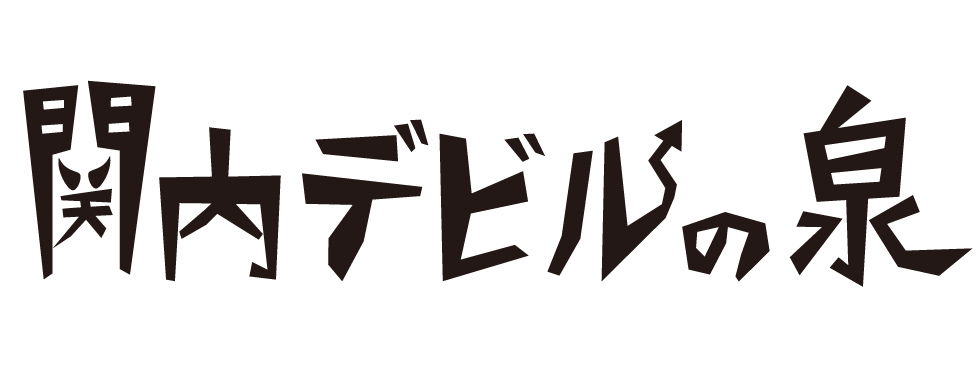 関内デビルの泉